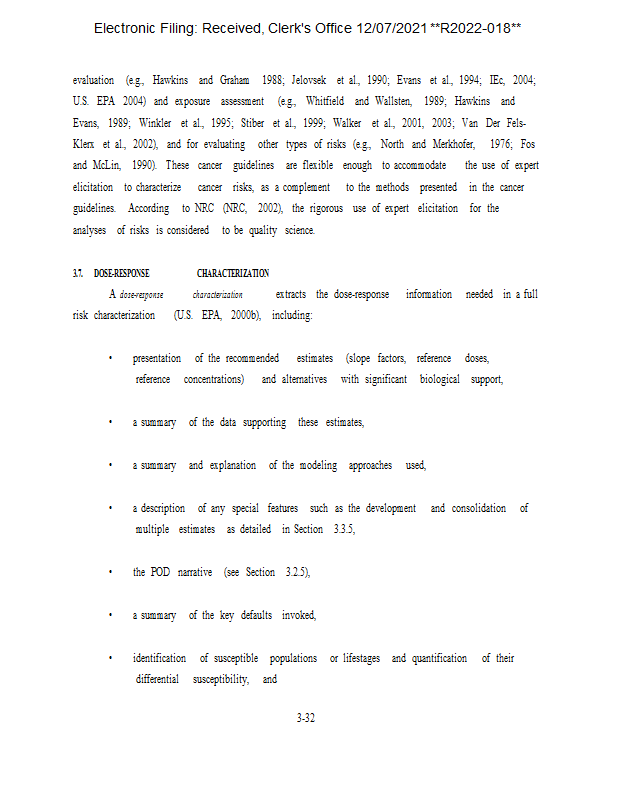 Electronic Filing: Received, Clerk's Office 12/07/2021 **R2022-018**

evaluation (e.g., Hawkins and Graham 1988; Jelovsek et al., 1990; Evans et al., 1994; IEc, 2004; U.S. EPA 2004) and exposure assessment (e.g., Whitfield and Wallsten, 1989; Hawkins and Evans, 1989; Winkler et al., 1995; Stiber et al., 1999; Walker et al., 2001, 2003; Van Der Fels-Klerx et al., 2002), and for evaluating other types of risks (e.g., North and Merkhofer, 1976; Fos and McLin, 1990). These cancer guidelines are flexible enough to accommodate the use of expert elicitation to characterize cancer risks, as a complement to the methods presented in the cancer guidelines. According to NRC (NRC, 2002), the rigorous use of expert elicitation for the analyses of risks is considered to be quality science.

3.7. DOSE-RESPONSE CHARACTERIZATION

A dose-response characterization extracts the dose-response information needed in a full risk characterization (U.S. EPA, 2000b), including:

• presentation of the recommended estimates (slope factors, reference doses, reference concentrations) and alternatives with significant biological support,

• a summary of the data supporting these estimates,

• a summary and explanation of the modeling approaches used,

• a description of any special features such as the development and consolidation of multiple estimates as detailed in Section 3.3.5,

• the POD narrative (see Section 3.2.5),

• a summary of the key defaults invoked,

• identification of susceptible populations or lifestages and quantification of their differential susceptibility, and

3-32